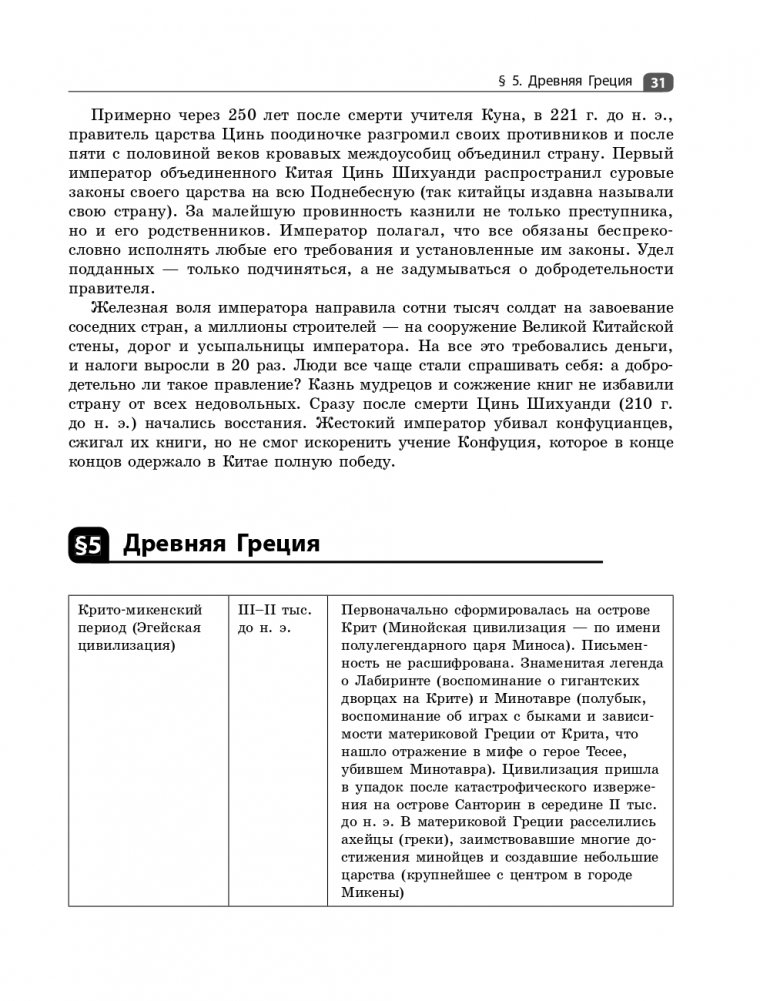 § 5. Древняя Греция 31

Примерно через 250 лет после смерти учителя Куна, в 221 г. до н. э., правитель царства Цинь поодиночке разгромил своих противников и после пяти с половиной веков кровавых междоусобиц объединил страну. Первый император объединенного Китая Цинь Шихуанди распространил суровые законы своего царства на всю Поднебесную (так китайцы издавна называли свою страну). За малейшую провинность казнили не только преступника, но и его родственников. Император полагал, что все обязаны беспрекословно исполнять любые его требования и установленные им законы. Удел подданных — только подчиняться, а не задумываться о добродетельности правителя.

Железная воля императора направила сотни тысяч солдат на завоевание соседних стран, а миллионы строителей — на сооружение Великой Китайской стены, дорог и усыпальницы императора. На все это требовались деньги, и налоги выросли в 20 раз. Люди все чаще стали спрашивать себя: а добродетельно ли такое правление? Казнь мудрецов и сожжение книг не избавили страну от всех недовольных. Сразу после смерти Цинь Шихуанди (210 г. до н. э.) начались восстания. Жестокий император убивал конфуцианцев, сжигал их книги, но не смог искоренить учение Конфуция, которое в конце концов одержало в Китае полную победу.

§5 Древняя Греция

| Крито-микенский период (Эгейская цивилизация) | III–II тыс. до н. э. | Первоначально сформировалась на острове Крит (Минойская цивилизация — по имени полулегендарного царя Миноса). Письменность не расшифрована. Знаменитая легенда о Лабиринте (воспоминание о гигантских дворцах на Крите) и Минотавре (полубык, воспоминание об играх с быками и зависимости материковой Греции от Крита, что нашло отражение в мифе о герое Тесее, убившем Минотавра). Цивилизация пришла в упадок после катастрофического извержения на острове Санторин в середине II тыс. до н. э. В материковой Греции расселились ахейцы (греки), заимствовавшие многие достижения минойцев и создавшие небольшие царства (крупнейшее с центром в городе Микены) |
|---|---|---|